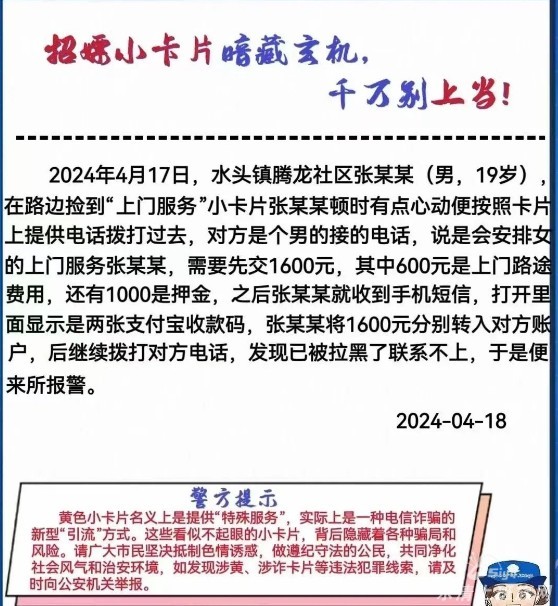 招嫖小卡片暗藏玄机，
千万别上当！

2024年4月17日，水头镇腾龙社区张某某（男，19岁），在路边捡到“上门服务”小卡片张某某顿时有点心动便按照卡片上提供电话拨打过去，对方是个男的接的电话，说是会安排女的上门服务张某某，需要先交1600元，其中600元是上门路途费用，还有1000是押金，之后张某某就收到手机短信，打开里面显示是两张支付宝收款码，张某某将1600元分别转入对方账户，后继续拨打对方电话，发现已被拉黑了联系不上，于是便来所报警。

2024-04-18

警方提示
黄色小卡片名义上是提供“特殊服务”，实际上是一种电信诈骗的新型“引流”方式。这些看似不起眼的小卡片，背后隐藏着各种骗局和风险。请广大市民坚决抵制色情诱惑，做遵纪守法的公民，共同净化社会风气和治安环境，如发现涉黄、涉诈卡片等违法犯罪线索，请及时向公安机关举报。